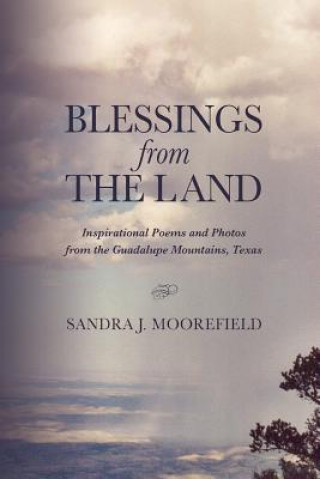 BLESSINGS
from
THE LAND

Inspirational Poems and Photos
from the Guadalupe Mountains, Texas

SANDRA J. MOOREFIELD